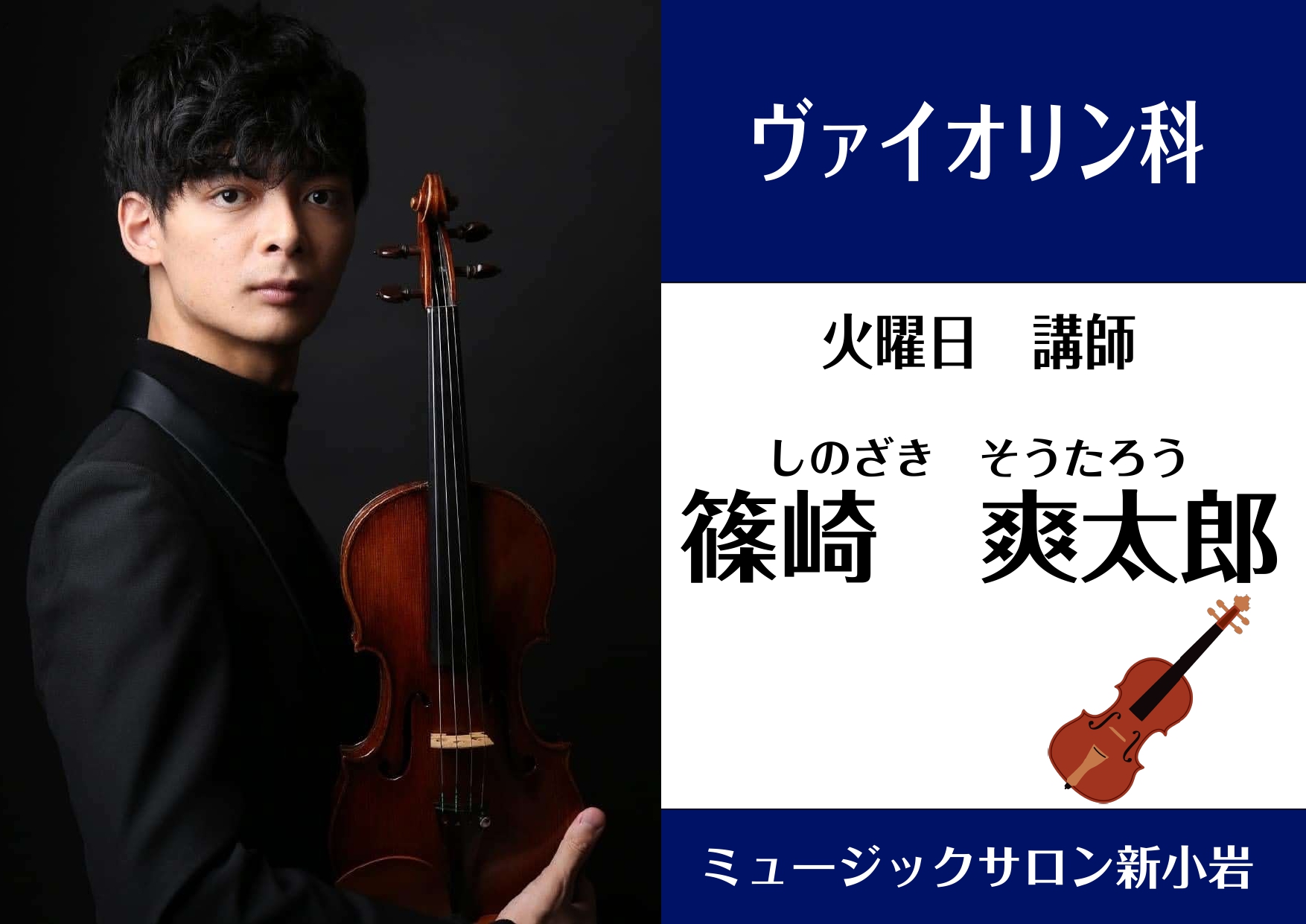 ヴァイオリン科

火曜日　講師

しのざき　そうたろう
篠崎　爽太郎

ミュージックサロン新小岩